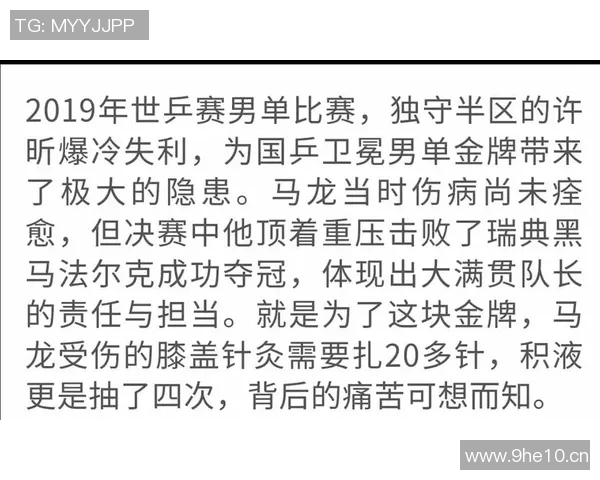 TG: MYYJJPP

2019年世乒赛男单比赛，独守半区的许昕爆冷失利，为国乒卫冕男单金牌带来了极大的隐患。马龙当时伤病尚未痊愈，但决赛中他顶着重压击败了瑞典黑马法尔克成功夺冠，体现出大满贯队长的责任与担当。就是为了这块金牌，马龙受伤的膝盖针灸需要扎20多针，积液更是抽了四次，背后的痛苦可想而知。

www.9he10.cn